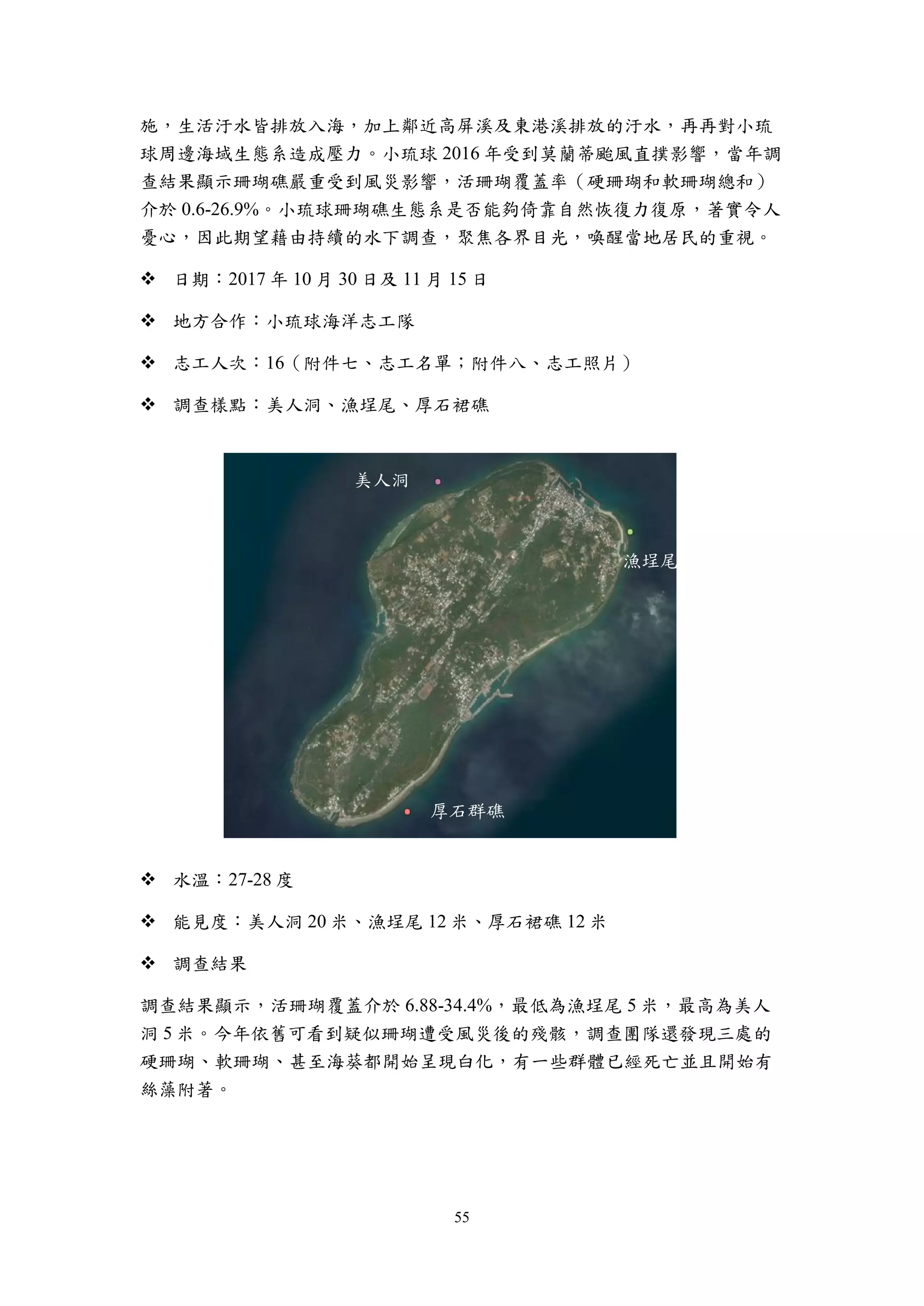 施，生活汙水皆排放入海，加上鄰近高屏溪及東港溪排放的汙水，再再對小琉球周邊海域生態系造成壓力。小琉球 2016 年受到莫蘭蒂颱風直撲影響，當年調查結果顯示珊瑚礁嚴重受到風災影響，活珊瑚覆蓋率（硬珊瑚和軟珊瑚總和）介於 0.6-26.9%。小琉球珊瑚礁生態系是否能夠倚靠自然恢復力復原，著實令人憂心，因此期望藉由持續的水下調查，聚焦各界目光，喚醒當地居民的重視。

❖ 日期：2017 年 10 月 30 日及 11 月 15 日

❖ 地方合作：小琉球海洋志工隊

❖ 志工人次：16（附件七、志工名單；附件八、志工照片）

❖ 調查樣點：美人洞、漁埕尾、厚石裙礁

美人洞
漁埕尾
厚石群礁

❖ 水溫：27-28 度

❖ 能見度：美人洞 20 米、漁埕尾 12 米、厚石裙礁 12 米

❖ 調查結果

調查結果顯示，活珊瑚覆蓋介於 6.88-34.4%，最低為漁埕尾 5 米，最高為美人洞 5 米。今年依舊可看到疑似珊瑚遭受風災後的殘骸，調查團隊還發現三處的硬珊瑚、軟珊瑚、甚至海葵都開始呈現白化，有一些群體已經死亡並且開始有絲藻附著。

55